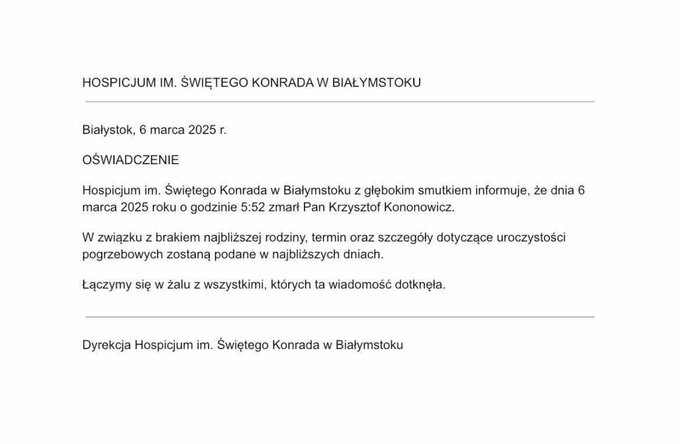 HOSPICJUM IM. ŚWIĘTEGO KONRADA W BIAŁYMSTOKU

Białystok, 6 marca 2025 r.

OŚWIADCZENIE

Hospicjum im. Świętego Konrada w Białymstoku z głębokim smutkiem informuje, że dnia 6 marca 2025 roku o godzinie 5:52 zmarł Pan Krzysztof Kononowicz.

W związku z brakiem najbliższej rodziny, termin oraz szczegóły dotyczące uroczystości pogrzebowych zostaną podane w najbliższych dniach.

Łączymy się w żalu z wszystkimi, których ta wiadomość dotknęła.

Dyrekcja Hospicjum im. Świętego Konrada w Białymstoku